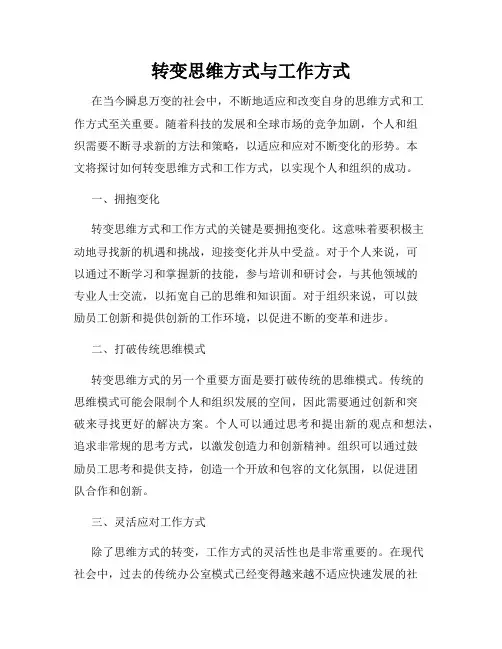 转变思维方式与工作方式

在当今瞬息万变的社会中，不断地适应和改变自身的思维方式和工作方式至关重要。随着科技的发展和全球市场的竞争加剧，个人和组织需要不断寻求新的方法和策略，以适应和应对不断变化的形势。本文将探讨如何转变思维方式和工作方式，以实现个人和组织的成功。

一、拥抱变化

转变思维方式和工作方式的关键是要拥抱变化。这意味着要积极主动地寻找新的机遇和挑战，迎接变化并从中受益。对于个人来说，可以通过不断学习和掌握新的技能，参与培训和研讨会，与其他领域的专业人士交流，以拓宽自己的思维和知识面。对于组织来说，可以鼓励员工创新和提供创新的工作环境，以促进不断的变革和进步。

二、打破传统思维模式

转变思维方式的另一个重要方面是要打破传统的思维模式。传统的思维模式可能会限制个人和组织发展的空间，因此需要通过创新和突破来寻找更好的解决方案。个人可以通过思考和提出新的观点和想法，追求非常规的思考方式，以激发创造力和创新精神。组织可以通过鼓励员工思考和提供支持，创造一个开放和包容的文化氛围，以促进团队合作和创新。

三、灵活应对工作方式

除了思维方式的转变，工作方式的灵活性也是非常重要的。在现代社会中，过去的传统办公室模式已经变得越来越不适应快速发展的社